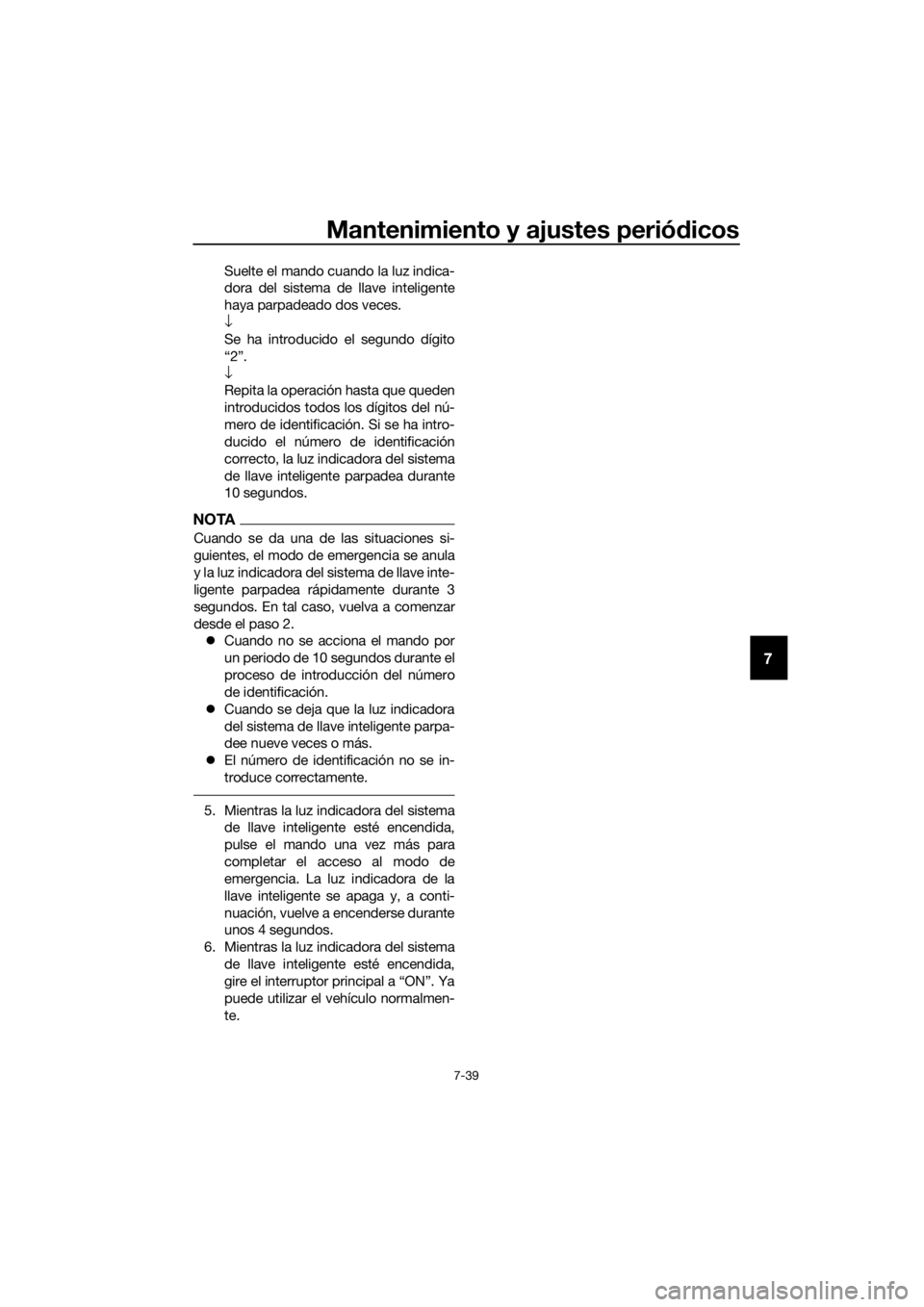 Mantenimiento y ajustes periódicos

Suelte el mando cuando la luz indicadora del sistema de llave inteligente haya parpadeado dos veces.

↓

Se ha introducido el segundo dígito "2".

↓

Repita la operación hasta que queden introducidos todos los dígitos del número de identificación. Si se ha introducido el número de identificación correcto, la luz indicadora del sistema de llave inteligente parpadea durante 10 segundos.

NOTA

Cuando se da una de las situaciones siguientes, el modo de emergencia se anula y la luz indicadora del sistema de llave inteligente parpadea rápidamente durante 3 segundos. En tal caso, vuelva a comenzar desde el paso 2.

• Cuando no se acciona el mando por un periodo de 10 segundos durante el proceso de introducción del número de identificación.
• Cuando se deja que la luz indicadora del sistema de llave inteligente parpadee nueve veces o más.
• El número de identificación no se introduce correctamente.

5. Mientras la luz indicadora del sistema de llave inteligente esté encendida, pulse el mando una vez más para completar el acceso al modo de emergencia. La luz indicadora de la llave inteligente se apaga y, a continuación, vuelve a encenderse durante unos 4 segundos.
6. Mientras la luz indicadora del sistema de llave inteligente esté encendida, gire el interruptor principal a "ON". Ya puede utilizar el vehículo normalmente.

7

7-39

carmanualsonline.info